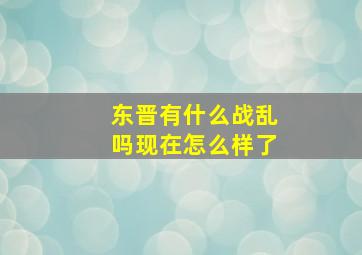 东晋有什么战乱吗现在怎么样了